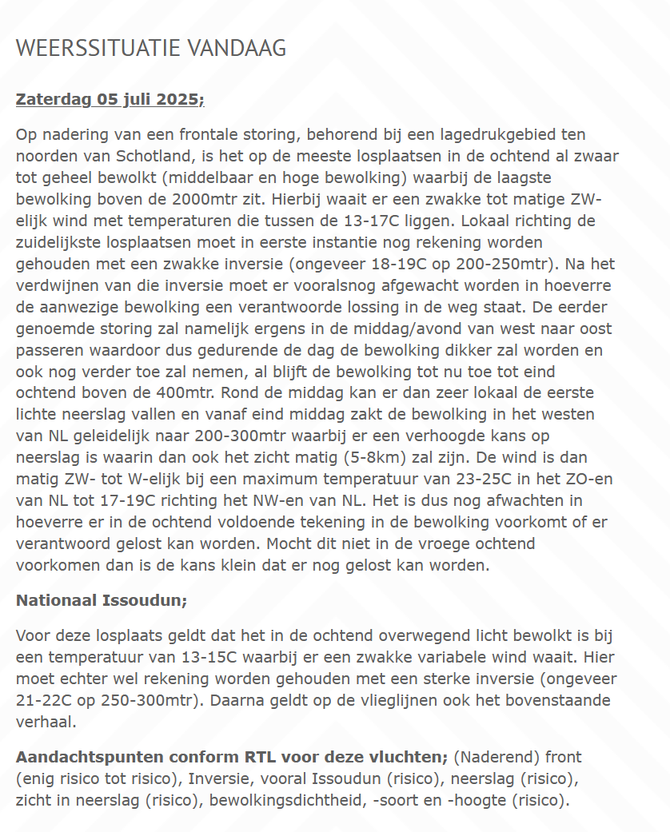 WEERSSITUATIE VANDAAG

Zaterdag 05 juli 2025;

Op nadering van een frontale storing, behorend bij een lagedrukgebied ten noorden van Schotland, is het op de meeste losplaatsen in de ochtend al zwaar tot geheel bewolkt (middelbaar en hoge bewolking) waarbij de laagste bewolking boven de 2000mtr zit. Hierbij waait er een zwakke tot matige ZW-elijk wind met temperaturen die tussen de 13-17C liggen. Lokaal richting de zuidelijkste losplaatsen moet in eerste instantie nog rekening worden gehouden met een zwakke inversie (ongeveer 18-19C op 200-250mtr). Na het verdwijnen van die inversie moet er vooralsnog afgewacht worden in hoeverre de aanwezige bewolking een verantwoorde lossing in de weg staat. De eerder genoemde storing zal namelijk ergens in de middag/avond van west naar oost passeren waardoor dus gedurende de dag de bewolking dikker zal worden en ook nog verder toe zal nemen, al blijft de bewolking tot nu toe tot eind ochtend boven de 400mtr. Rond de middag kan er dan zeer lokaal de eerste lichte neerslag vallen en vanaf eind middag zakt de bewolking in het westen van NL geleidelijk naar 200-300mtr waarbij er een verhoogde kans op neerslag is waarin dan ook het zicht matig (5-8km) zal zijn. De wind is dan matig ZW- tot W-elijk bij een maximum temperatuur van 23-25C in het ZO-en van NL tot 17-19C richting het NW-en van NL. Het is dus nog afwachten in hoeverre er in de ochtend voldoende tekening in de bewolking voorkomt of er verantwoord gelost kan worden. Mocht dit niet in de vroege ochtend voorkomen dan is de kans klein dat er nog gelost kan worden.

Nationaal Issoudun;

Voor deze losplaats geldt dat het in de ochtend overwegend licht bewolkt is bij een temperatuur van 13-15C waarbij er een zwakke variabele wind waait. Hier moet echter wel rekening worden gehouden met een sterke inversie (ongeveer 21-22C op 250-300mtr). Daarna geldt op de vlieglijnen ook het bovenstaande verhaal.

Aandachtspunten conform RTL voor deze vluchten; (Naderend) front (enig risico tot risico), Inversie, vooral Issoudun (risico), neerslag (risico), zicht in neerslag (risico), bewolkingsdichtheid, -soort en -hoogte (risico).